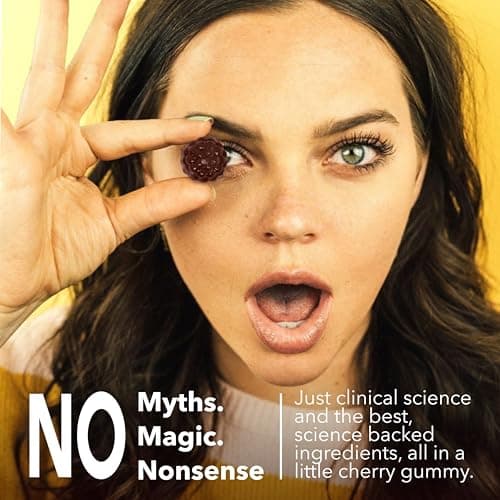 NO Myths. Magic. Nonsense

Just clinical science and the best, science backed ingredients, all in a little cherry gummy.